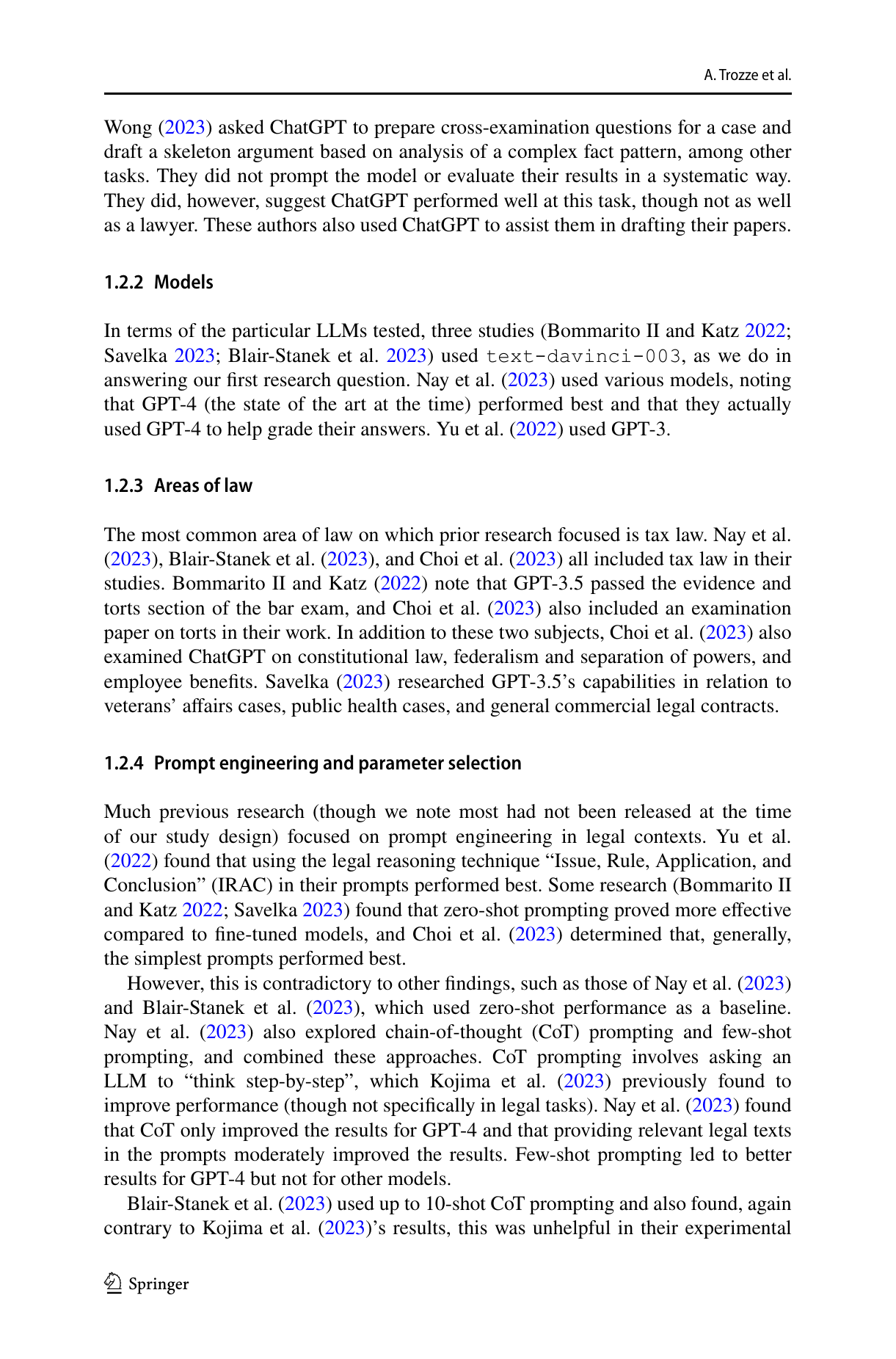 A. Trozze et al.

Wong (2023) asked ChatGPT to prepare cross-examination questions for a case and draft a skeleton argument based on analysis of a complex fact pattern, among other tasks. They did not prompt the model or evaluate their results in a systematic way. They did, however, suggest ChatGPT performed well at this task, though not as well as a lawyer. These authors also used ChatGPT to assist them in drafting their papers.

1.2.2 Models

In terms of the particular LLMs tested, three studies (Bommarito II and Katz 2022; Savelka 2023; Blair-Stanek et al. 2023) used text-davinci-003, as we do in answering our first research question. Nay et al. (2023) used various models, noting that GPT-4 (the state of the art at the time) performed best and that they actually used GPT-4 to help grade their answers. Yu et al. (2022) used GPT-3.

1.2.3 Areas of law

The most common area of law on which prior research focused is tax law. Nay et al. (2023), Blair-Stanek et al. (2023), and Choi et al. (2023) all included tax law in their studies. Bommarito II and Katz (2022) note that GPT-3.5 passed the evidence and torts section of the bar exam, and Choi et al. (2023) also included an examination paper on torts in their work. In addition to these two subjects, Choi et al. (2023) also examined ChatGPT on constitutional law, federalism and separation of powers, and employee benefits. Savelka (2023) researched GPT-3.5's capabilities in relation to veterans' affairs cases, public health cases, and general commercial legal contracts.

1.2.4 Prompt engineering and parameter selection

Much previous research (though we note most had not been released at the time of our study design) focused on prompt engineering in legal contexts. Yu et al. (2022) found that using the legal reasoning technique "Issue, Rule, Application, and Conclusion" (IRAC) in their prompts performed best. Some research (Bommarito II and Katz 2022; Savelka 2023) found that zero-shot prompting proved more effective compared to fine-tuned models, and Choi et al. (2023) determined that, generally, the simplest prompts performed best.

However, this is contradictory to other findings, such as those of Nay et al. (2023) and Blair-Stanek et al. (2023), which used zero-shot performance as a baseline. Nay et al. (2023) also explored chain-of-thought (CoT) prompting and few-shot prompting, and combined these approaches. CoT prompting involves asking an LLM to "think step-by-step", which Kojima et al. (2023) previously found to improve performance (though not specifically in legal tasks). Nay et al. (2023) found that CoT only improved the results for GPT-4 and that providing relevant legal texts in the prompts moderately improved the results. Few-shot prompting led to better results for GPT-4 but not for other models.

Blair-Stanek et al. (2023) used up to 10-shot CoT prompting and also found, again contrary to Kojima et al. (2023)'s results, this was unhelpful in their experimental

Springer